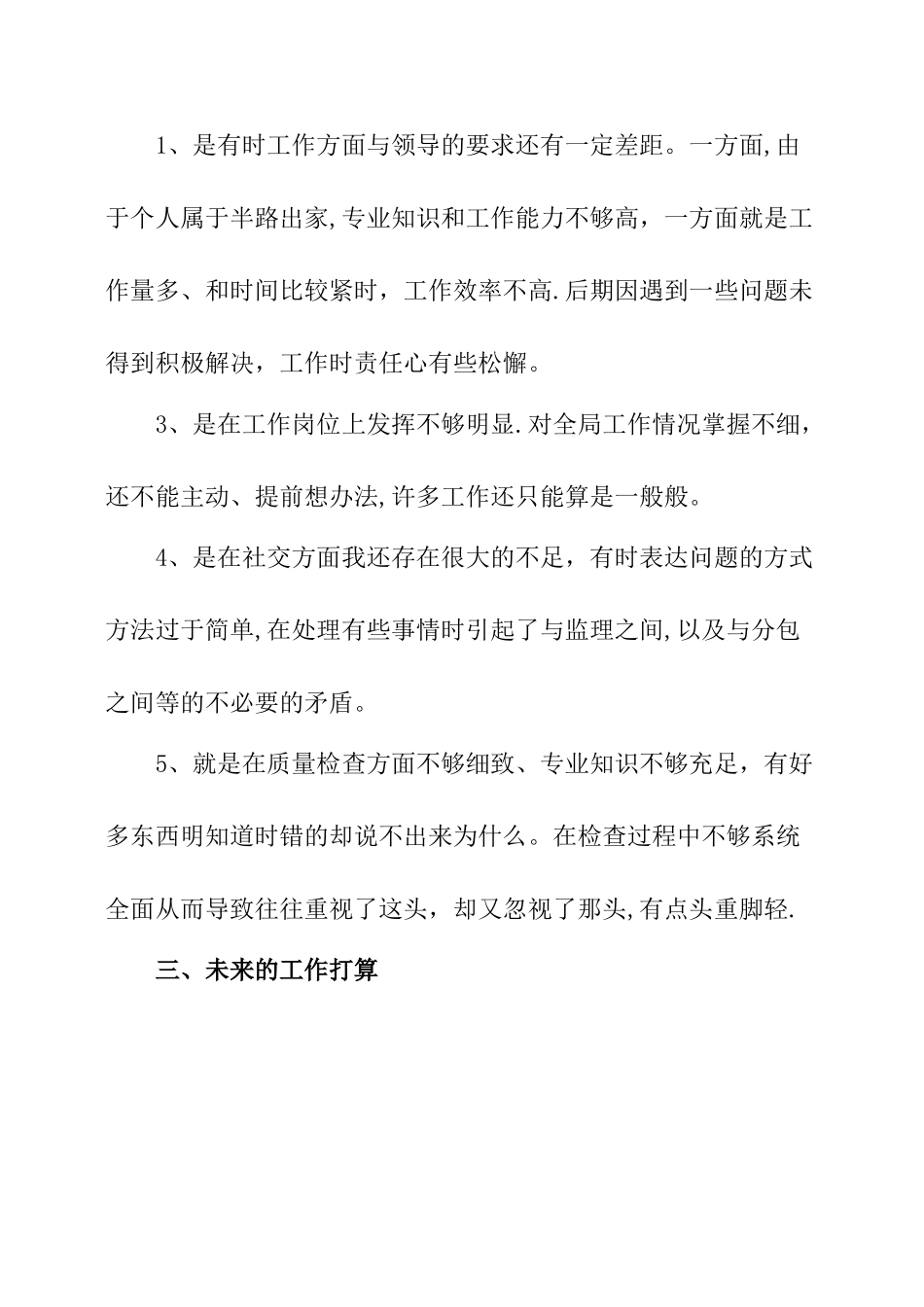 1、是有时工作方面与领导的要求还有一定差距。一方面,由于个人属于半路出家,专业知识和工作能力不够高，一方面就是工作量多、和时间比较紧时，工作效率不高.后期因遇到一些问题未得到积极解决，工作时责任心有些松懈。

3、是在工作岗位上发挥不够明显.对全局工作情况掌握不细，还不能主动、提前想办法,许多工作还只能算是一般般。

4、是在社交方面我还存在很大的不足，有时表达问题的方式方法过于简单,在处理有些事情时引起了与监理之间,以及与分包之间等的不必要的矛盾。

5、就是在质量检查方面不够细致、专业知识不够充足，有好多东西明知道时错的却说不出来为什么。在检查过程中不够系统全面从而导致往往重视了这头，却又忽视了那头,有点头重脚轻.

三、未来的工作打算